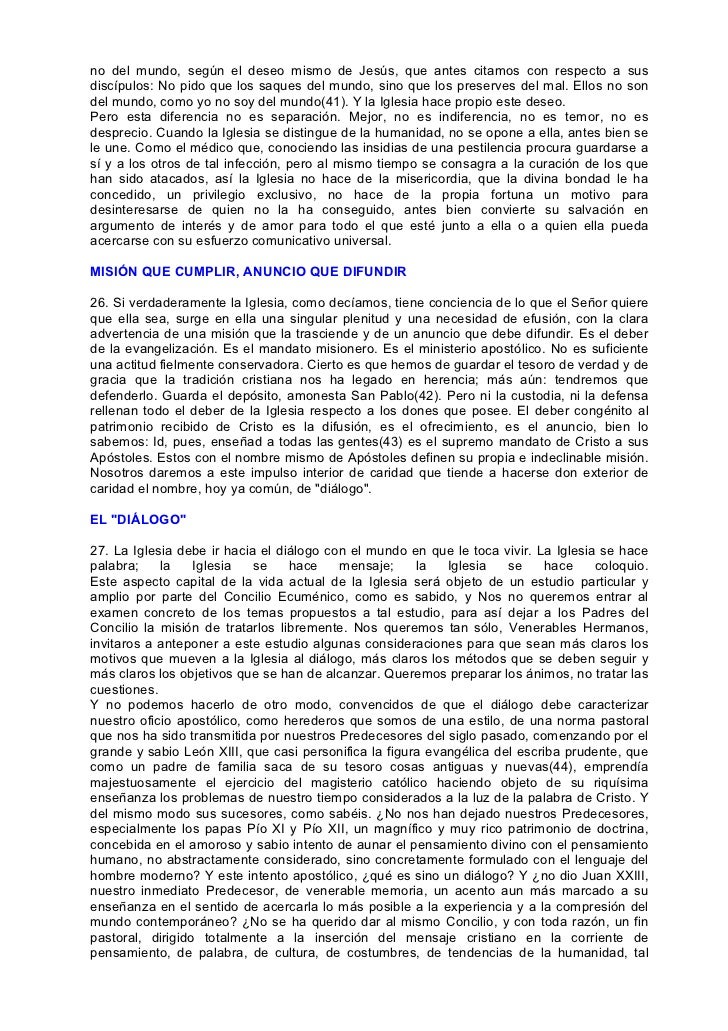 no del mundo, según el deseo mismo de Jesús, que antes citamos con respecto a sus discípulos: No pido que los saques del mundo, sino que los preserves del mal. Ellos no son del mundo, como yo no soy del mundo(41). Y la Iglesia hace propio este deseo.
Pero esta diferencia no es separación. Mejor, no es indiferencia, no es temor, no es desprecio. Cuando la Iglesia se distingue de la humanidad, no se opone a ella, antes bien se le une. Como el médico que, conociendo las insidias de una pestilencia procura guardarse a sí y a los otros de tal infección, pero al mismo tiempo se consagra a la curación de los que han sido atacados, así la Iglesia no hace de la misericordia, que la divina bondad le ha concedido, un privilegio exclusivo, no hace de la propia fortuna un motivo para desinteresarse de quien no la ha conseguido, antes bien convierte su salvación en argumento de interés y de amor para todo el que esté junto a ella o a quien ella pueda acercarse con su esfuerzo comunicativo universal.

MISIÓN QUE CUMPLIR, ANUNCIO QUE DIFUNDIR

26. Si verdaderamente la Iglesia, como decíamos, tiene conciencia de lo que el Señor quiere que ella sea, surge en ella una singular plenitud y una necesidad de efusión, con la clara advertencia de una misión que la trasciende y de un anuncio que debe difundir. Es el deber de la evangelización. Es el mandato misionero. Es el ministerio apostólico. No es suficiente una actitud fielmente conservadora. Cierto es que hemos de guardar el tesoro de verdad y de gracia que la tradición cristiana nos ha legado en herencia; más aún: tendremos que defenderlo. Guarda el depósito, amonesta San Pablo(42). Pero ni la custodia, ni la defensa rellenan todo el deber de la Iglesia respecto a los dones que posee. El deber congénito al patrimonio recibido de Cristo es la difusión, es el ofrecimiento, es el anuncio, bien lo sabemos: Id, pues, enseñad a todas las gentes(43) es el supremo mandato de Cristo a sus Apóstoles. Estos con el nombre mismo de Apóstoles definen su propia e indeclinable misión. Nosotros daremos a este impulso interior de caridad que tiende a hacerse don exterior de caridad el nombre, hoy ya común, de "diálogo".

EL "DIÁLOGO"

27. La Iglesia debe ir hacia el diálogo con el mundo en que le toca vivir. La Iglesia se hace palabra; la Iglesia se hace mensaje; la Iglesia se hace coloquio.
Este aspecto capital de la vida actual de la Iglesia será objeto de un estudio particular y amplio por parte del Concilio Ecuménico, como es sabido, y Nos no queremos entrar al examen concreto de los temas propuestos a tal estudio, para así dejar a los Padres del Concilio la misión de tratarlos libremente. Nos queremos tan sólo, Venerables Hermanos, invitaros a anteponer a este estudio algunas consideraciones para que sean más claros los motivos que mueven a la Iglesia al diálogo, más claros los métodos que se deben seguir y más claros los objetivos que se han de alcanzar. Queremos preparar los ánimos, no tratar las cuestiones.
Y no podemos hacerlo de otro modo, convencidos de que el diálogo debe caracterizar nuestro oficio apostólico, como herederos que somos de una estilo, de una norma pastoral que nos ha sido transmitida por nuestros Predecesores del siglo pasado, comenzando por el grande y sabio León XIII, que casi personifica la figura evangélica del escriba prudente, que como un padre de familia saca de su tesoro cosas antiguas y nuevas(44), emprendía majestuosamente el ejercicio del magisterio católico haciendo objeto de su riquísima enseñanza los problemas de nuestro tiempo considerados a la luz de la palabra de Cristo. Y del mismo modo sus sucesores, como sabéis. ¿No nos han dejado nuestros Predecesores, especialmente los papas Pío XI y Pío XII, un magnífico y muy rico patrimonio de doctrina, concebida en el amoroso y sabio intento de aunar el pensamiento divino con el pensamiento humano, no abstractamente considerado, sino concretamente formulado con el lenguaje del hombre moderno? Y este intento apostólico, ¿qué es sino un diálogo? Y ¿no dio Juan XXIII, nuestro inmediato Predecesor, de venerable memoria, un acento aun más marcado a su enseñanza en el sentido de acercarla lo más posible a la experiencia y a la compresión del mundo contemporáneo? ¿No se ha querido dar al mismo Concilio, y con toda razón, un fin pastoral, dirigido totalmente a la inserción del mensaje cristiano en la corriente de pensamiento, de palabra, de cultura, de costumbres, de tendencias de la humanidad, tal